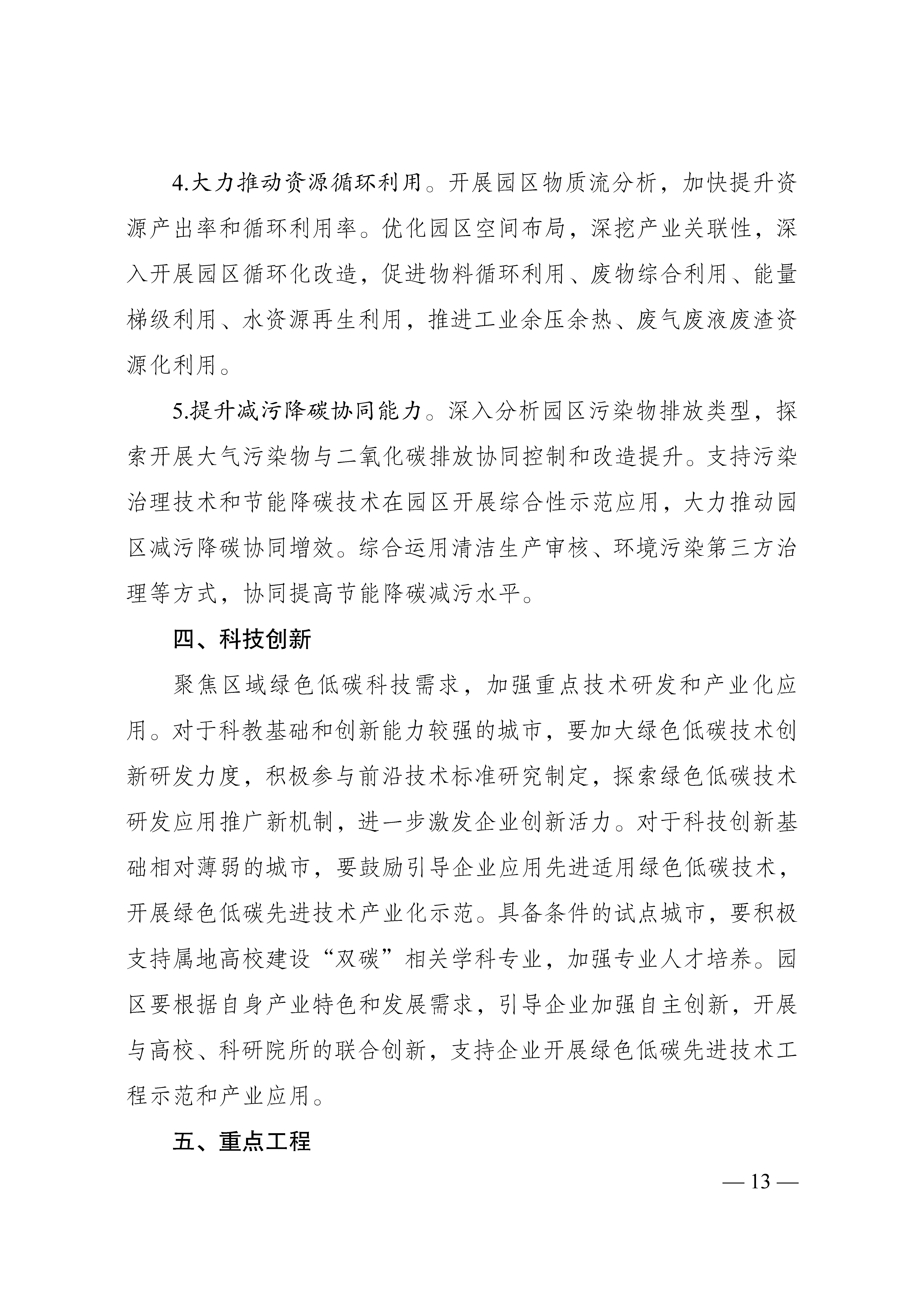 4.大力推动资源循环利用。开展园区物质流分析，加快提升资源产出率和循环利用率。优化园区空间布局，深挖产业关联性，深入开展园区循环化改造，促进物料循环利用、废物综合利用、能量梯级利用、水资源再生利用，推进工业余压余热、废气废液废渣资源化利用。

5.提升减污降碳协同能力。深入分析园区污染物排放类型，探索开展大气污染物与二氧化碳排放协同控制和改造提升。支持污染治理技术和节能降碳技术在园区开展综合性示范应用，大力推动园区减污降碳协同增效。综合运用清洁生产审核、环境污染第三方治理等方式，协同提高节能降碳减污水平。

四、科技创新

聚焦区域绿色低碳科技需求，加强重点技术研发和产业化应用。对于科教基础和创新能力较强的城市，要加大绿色低碳技术创新研发力度，积极参与前沿技术标准研究制定，探索绿色低碳技术研发应用推广新机制，进一步激发企业创新活力。对于科技创新基础相对薄弱的城市，要鼓励引导企业应用先进适用绿色低碳技术，开展绿色低碳先进技术产业化示范。具备条件的试点城市，要积极支持属地高校建设“双碳”相关学科专业，加强专业人才培养。园区要根据自身产业特色和发展需求，引导企业加强自主创新，开展与高校、科研院所的联合创新，支持企业开展绿色低碳先进技术工程示范和产业应用。

五、重点工程

— 13 —